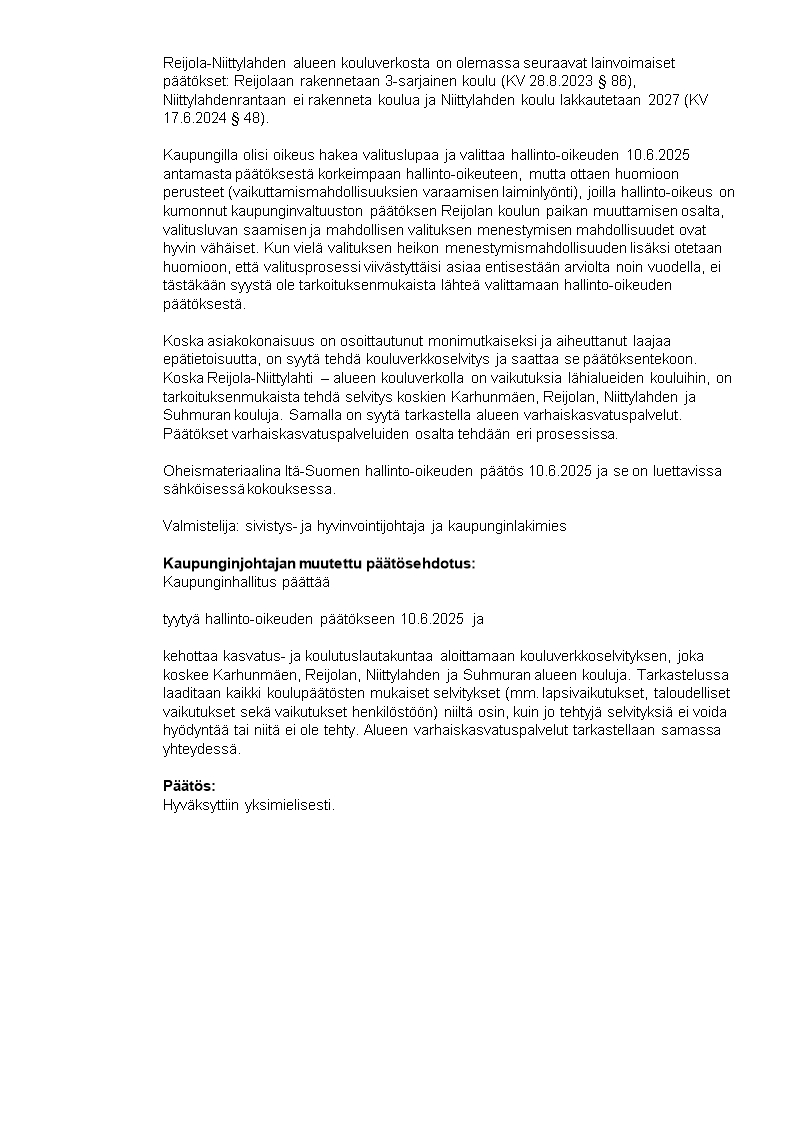 Reijola-Niittylahden alueen kouluverkosta on olemassa seuraavat lainvoimaiset päätökset: Reijolaan rakennetaan 3-sarjainen koulu (KV 28.8.2023 § 86), Niittylahdenrantaan ei rakenneta koulua ja Niittylahden koulu lakkautetaan 2027 (KV 17.6.2024 § 48).

Kaupungilla olisi oikeus hakea valituslupaa ja valittaa hallinto-oikeuden 10.6.2025 antamasta päätöksestä korkeimpaan hallinto-oikeuteen, mutta ottaen huomioon perusteet (vaikuttamismahdollisuuksien varaamisen laiminlyönti), joilla hallinto-oikeus on kumonnut kaupunginvaltuuston päätöksen Reijolan koulun paikan muuttamisen osalta, valitusluvan saamisen ja mahdollisen valituksen menestymisen mahdollisuudet ovat hyvin vähäiset. Kun vielä valituksen heikon menestymismahdollisuuden lisäksi otetaan huomioon, että valitusprosessi viivästyttäisi asiaa entisestään arviolta noin vuodella, ei tästäkään syystä ole tarkoituksenmukaista lähteä valittamaan hallinto-oikeuden päätöksestä.

Koska asiakokonaisuus on osoittautunut monimutkaiseksi ja aiheuttanut laajaa epätietoisuutta, on syytä tehdä kouluverkkoselvitys ja saattaa se päätöksentekoon. Koska Reijola-Niittylahti – alueen kouluverkolla on vaikutuksia lähialueiden kouluihin, on tarkoituksenmukaista tehdä selvitys koskien Karhunmäen, Reijolan, Niittylahden ja Suhmuran kouluja. Samalla on syytä tarkastella alueen varhaiskasvatuspalvelut. Päätökset varhaiskasvatuspalveluiden osalta tehdään eri prosessissa.

Oheismateriaalina Itä-Suomen hallinto-oikeuden päätös 10.6.2025 ja se on luettavissa sähköisessä kokouksessa.

Valmistelija: sivistys- ja hyvinvointijohtaja ja kaupunginlakimies

Kaupunginjohtajan muutettu päätösehdotus:
Kaupunginhallitus päättää

tyytyä hallinto-oikeuden päätökseen 10.6.2025 ja

kehottaa kasvatus- ja koulutuslautakuntaa aloittamaan kouluverkkoselvityksen, joka koskee Karhunmäen, Reijolan, Niittylahden ja Suhmuran alueen kouluja. Tarkastelussa laaditaan kaikki koulupäätösten mukaiset selvitykset (mm. lapsivaikutukset, taloudelliset vaikutukset sekä vaikutukset henkilöstöön) niiltä osin, kuin jo tehtyjä selvityksiä ei voida hyödyntää tai niitä ei ole tehty. Alueen varhaiskasvatuspalvelut tarkastellaan samassa yhteydessä.

Päätös:
Hyväksyttiin yksimielisesti.